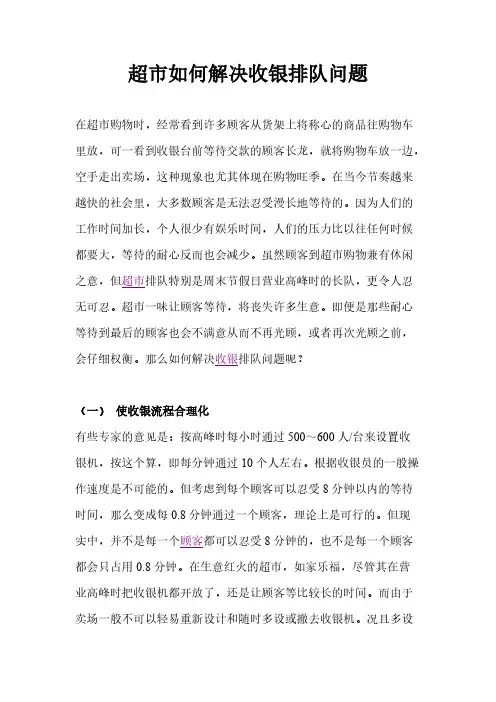 超市如何解决收银排队问题

在超市购物时，经常看到许多顾客从货架上将称心的商品往购物车里放，可一看到收银台前等待交款的顾客长龙，就将购物车放一边，空手走出卖场，这种现象也尤其体现在购物旺季。在当今节奏越来越快的社会里，大多数顾客是无法忍受漫长地等待的。因为人们的工作时间加长，个人很少有娱乐时间，人们的压力比以往任何时候都要大，等待的耐心反而也会减少。虽然顾客到超市购物兼有休闲之意，但超市排队特别是周末节假日营业高峰时的长队，更令人忍无可忍。超市一味让顾客等待，将丧失许多生意。即便是那些耐心等待到最后的顾客也会不满意从而不再光顾，或者再次光顾之前，会仔细权衡。那么如何解决收银排队问题呢？

（一） 使收银流程合理化

有些专家的意见是：按高峰时每小时通过 500～600 人/台来设置收银机，按这个算，即每分钟通过 10 个人左右。根据收银员的一般操作速度是不可能的。但考虑到每个顾客可以忍受 8 分钟以内的等待时间，那么变成每 0.8 分钟通过一个顾客，理论上是可行的。但现实中，并不是每一个顾客都可以忍受 8 分钟的，也不是每一个顾客都会只占用 0.8 分钟。在生意红火的超市，如家乐福，尽管其在营业高峰时把收银机都开放了，还是让顾客等比较长的时间。而由于卖场一般不可以轻易重新设计和随时多设或撤去收银机。况且多设